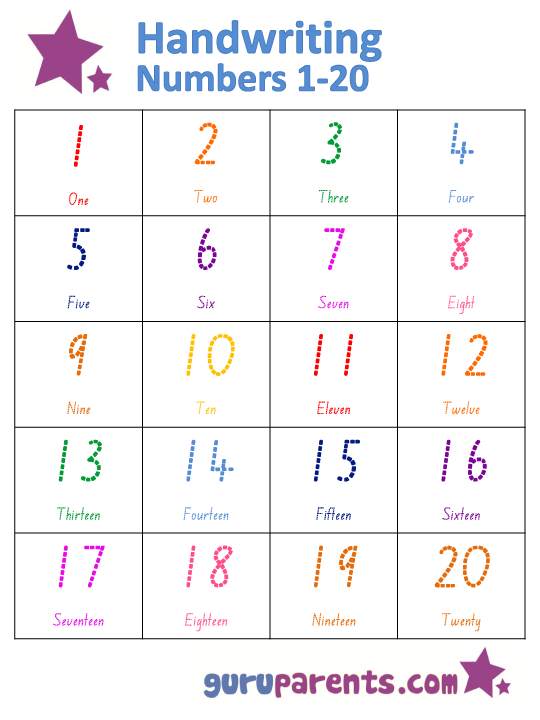 Handwriting
Numbers 1-20

| | | | |
|---|---|---|---|
| 1 One | 2 Two | 3 Three | 4 Four |
| 5 Five | 6 Six | 7 Seven | 8 Eight |
| 9 Nine | 10 Ten | 11 Eleven | 12 Twelve |
| 13 Thirteen | 14 Fourteen | 15 Fifteen | 16 Sixteen |
| 17 Seventeen | 18 Eighteen | 19 Nineteen | 20 Twenty |

guruparents.com